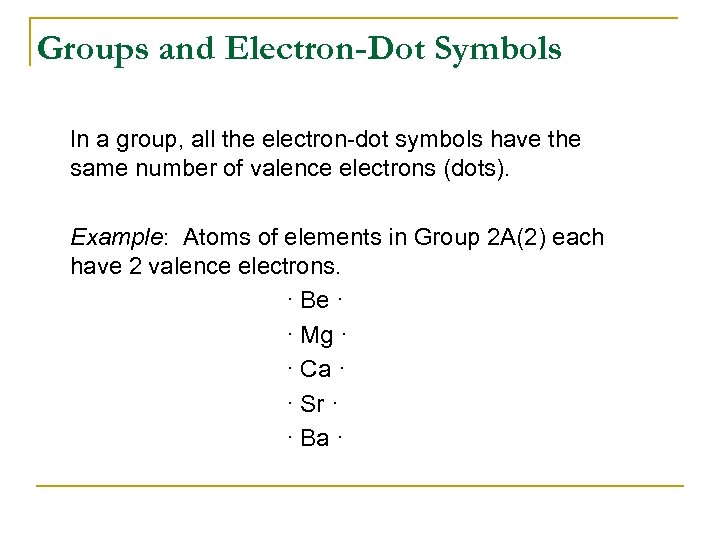 Groups and Electron-Dot Symbols

In a group, all the electron-dot symbols have the same number of valence electrons (dots).

Example: Atoms of elements in Group 2A(2) each have 2 valence electrons.

· Be ·

· Mg ·

· Ca ·

· Sr ·

· Ba ·